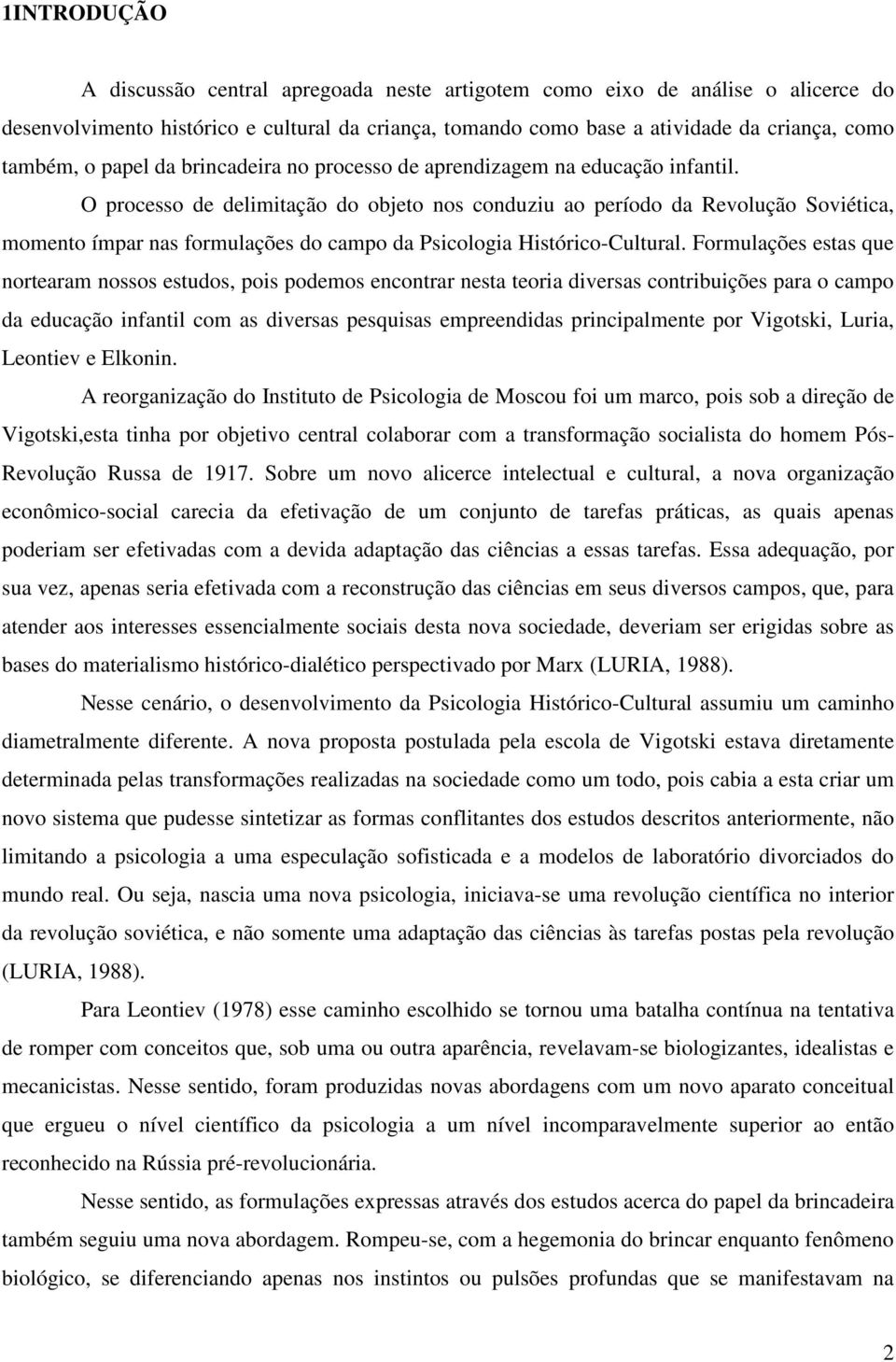 1INTRODUÇÃO

A discussão central apregoada neste artigotem como eixo de análise o alicerce do desenvolvimento histórico e cultural da criança, tomando como base a atividade da criança, como também, o papel da brincadeira no processo de aprendizagem na educação infantil.

O processo de delimitação do objeto nos conduziu ao período da Revolução Soviética, momento ímpar nas formulações do campo da Psicologia Histórico-Cultural. Formulações estas que nortearam nossos estudos, pois podemos encontrar nesta teoria diversas contribuições para o campo da educação infantil com as diversas pesquisas empreendidas principalmente por Vigotski, Luria, Leontiev e Elkonin.

A reorganização do Instituto de Psicologia de Moscou foi um marco, pois sob a direção de Vigotski,esta tinha por objetivo central colaborar com a transformação socialista do homem Pós-Revolução Russa de 1917. Sobre um novo alicerce intelectual e cultural, a nova organização econômico-social carecia da efetivação de um conjunto de tarefas práticas, as quais apenas poderiam ser efetivadas com a devida adaptação das ciências a essas tarefas. Essa adequação, por sua vez, apenas seria efetivada com a reconstrução das ciências em seus diversos campos, que, para atender aos interesses essencialmente sociais desta nova sociedade, deveriam ser erigidas sobre as bases do materialismo histórico-dialético perspectivado por Marx (LURIA, 1988).

Nesse cenário, o desenvolvimento da Psicologia Histórico-Cultural assumiu um caminho diametralmente diferente. A nova proposta postulada pela escola de Vigotski estava diretamente determinada pelas transformações realizadas na sociedade como um todo, pois cabia a esta criar um novo sistema que pudesse sintetizar as formas conflitantes dos estudos descritos anteriormente, não limitando a psicologia a uma especulação sofisticada e a modelos de laboratório divorciados do mundo real. Ou seja, nascia uma nova psicologia, iniciava-se uma revolução científica no interior da revolução soviética, e não somente uma adaptação das ciências às tarefas postas pela revolução (LURIA, 1988).

Para Leontiev (1978) esse caminho escolhido se tornou uma batalha contínua na tentativa de romper com conceitos que, sob uma ou outra aparência, revelavam-se biologizantes, idealistas e mecanicistas. Nesse sentido, foram produzidas novas abordagens com um novo aparato conceitual que ergueu o nível científico da psicologia a um nível incomparavelmente superior ao então reconhecido na Rússia pré-revolucionária.

Nesse sentido, as formulações expressas através dos estudos acerca do papel da brincadeira também seguiu uma nova abordagem. Rompeu-se, com a hegemonia do brincar enquanto fenômeno biológico, se diferenciando apenas nos instintos ou pulsões profundas que se manifestavam na

2